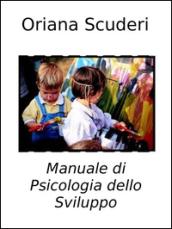 Oriana Scuderi

Manuale di
Psicologia dello
Sviluppo